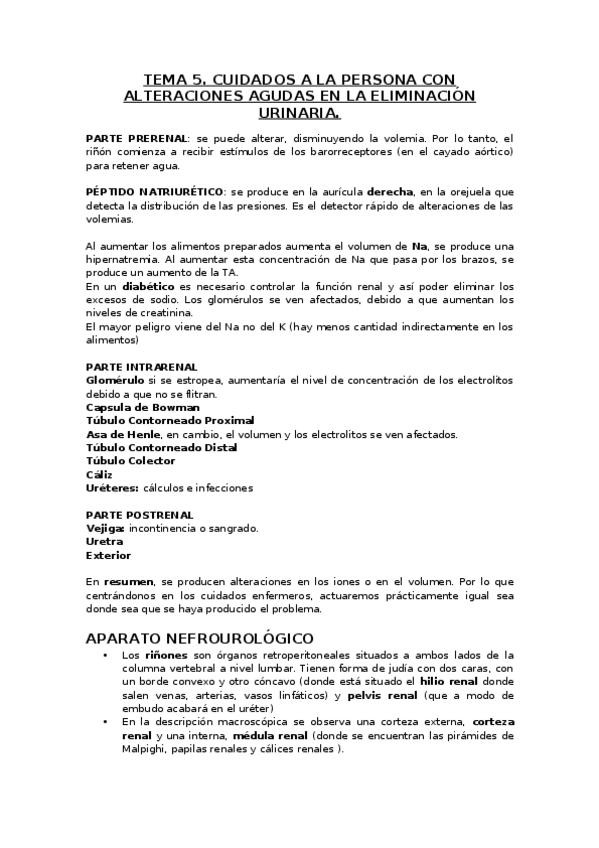 TEMA 5. CUIDADOS A LA PERSONA CON ALTERACIONES AGUDAS EN LA ELIMINACIÓN URINARIA.

PARTE PRERENAL: se puede alterar, disminuyendo la volemia. Por lo tanto, el riñón comienza a recibir estímulos de los barorreceptores (en el cayado aórtico) para retener agua.

PÉPTIDO NATRIURÉTICO: se produce en la aurícula derecha, en la orejuela que detecta la distribución de las presiones. Es el detector rápido de alteraciones de las volemias.

Al aumentar los alimentos preparados aumenta el volumen de Na, se produce una hipernatremia. Al aumentar esta concentración de Na que pasa por los brazos, se produce un aumento de la TA.
En un diabético es necesario controlar la función renal y así poder eliminar los excesos de sodio. Los glomérulos se ven afectados, debido a que aumentan los niveles de creatinina.
El mayor peligro viene del Na no del K (hay menos cantidad indirectamente en los alimentos)

PARTE INTRARENAL
Glomérulo si se estropea, aumentaría el nivel de concentración de los electrolitos debido a que no se filtran.
Capsula de Bowman
Túbulo Contorneado Proximal
Asa de Henle, en cambio, el volumen y los electrolitos se ven afectados.
Túbulo Contorneado Distal
Túbulo Colector
Cáliz
Uréteres: cálculos e infecciones

PARTE POSTRENAL
Vejiga: incontinencia o sangrado.
Uretra
Exterior

En resumen, se producen alteraciones en los iones o en el volumen. Por lo que centrándonos en los cuidados enfermeros, actuaremos prácticamente igual sea donde sea que se haya producido el problema.

APARATO NEFROUROLÓGICO
• Los riñones son órganos retroperitoneales situados a ambos lados de la columna vertebral a nivel lumbar. Tienen forma de judía con dos caras, con un borde convexo y otro cóncavo (donde está situado el hilio renal donde salen venas, arterias, vasos linfáticos) y pelvis renal (que a modo de embudo acabará en el uréter)
• En la descripción macroscópica se observa una corteza externa, corteza renal y una interna, médula renal (donde se encuentran las pirámides de Malpighi, papilas renales y cálices renales ).